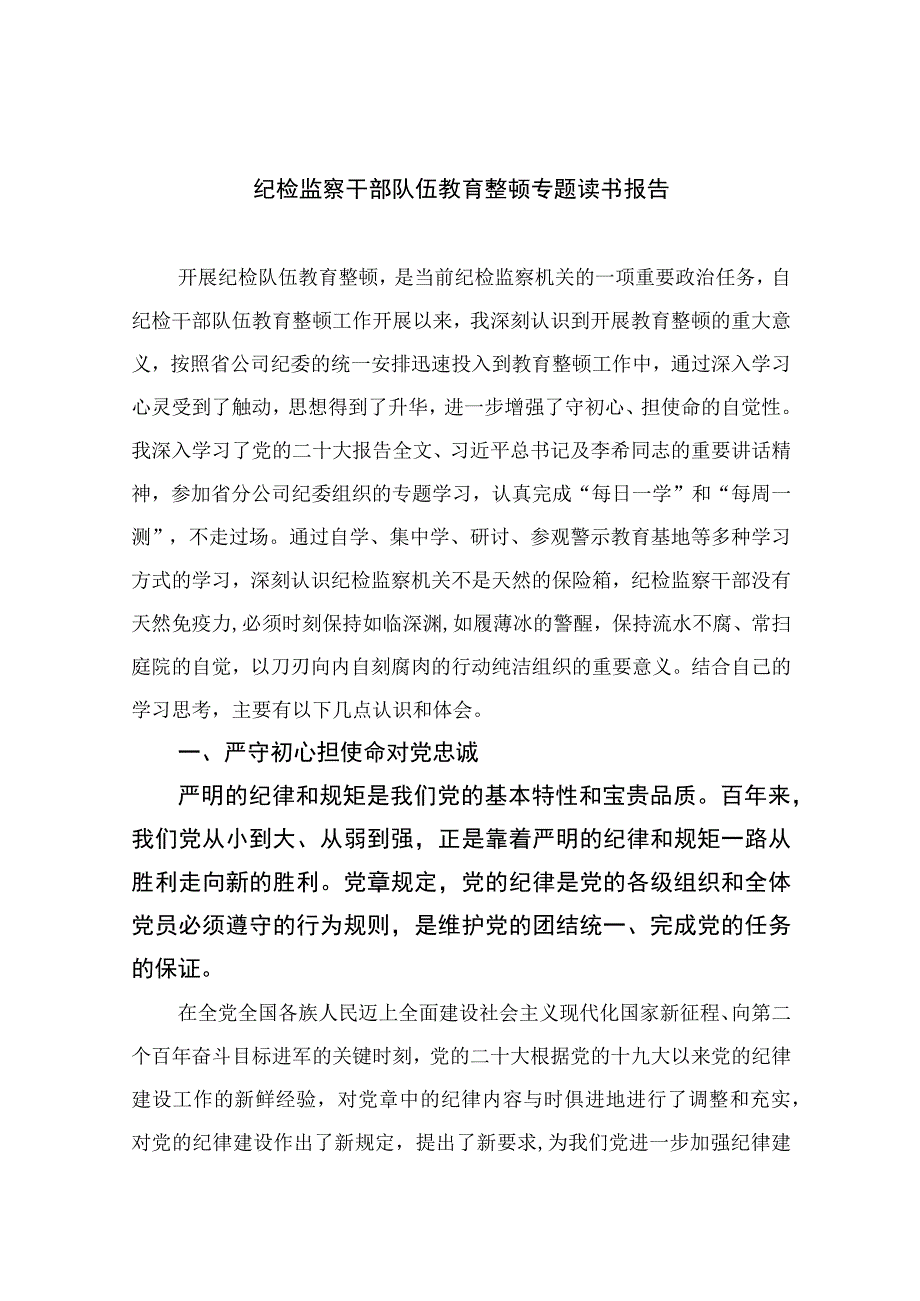 纪检监察干部队伍教育整顿专题读书报告

开展纪检队伍教育整顿，是当前纪检监察机关的一项重要政治任务，自纪检干部队伍教育整顿工作开展以来，我深刻认识到开展教育整顿的重大意义，按照省公司纪委的统一安排迅速投入到教育整顿工作中，通过深入学习心灵受到了触动，思想得到了升华，进一步增强了守初心、担使命的自觉性。我深入学习了党的二十大报告全文、习近平总书记及李希同志的重要讲话精神，参加省分公司纪委组织的专题学习，认真完成“每日一学”和“每周一测”，不走过场。通过自学、集中学、研讨、参观警示教育基地等多种学习方式的学习，深刻认识纪检监察机关不是天然的保险箱，纪检监察干部没有天然免疫力，必须时刻保持如临深渊，如履薄冰的警醒，保持流水不腐、常扫庭院的自觉，以刀刃向内自刻腐肉的行动纯洁组织的重要意义。结合自己的学习思考，主要有以下几点认识和体会。

一、严守初心担使命对党忠诚

严明的纪律和规矩是我们党的基本特性和宝贵品质。百年来，我们党从小到大、从弱到强，正是靠着严明的纪律和规矩一路从胜利走向新的胜利。党章规定，党的纪律是党的各级组织和全体党员必须遵守的行为规则，是维护党的团结统一、完成党的任务的保证。

在全党全国各族人民迈上全面建设社会主义现代化国家新征程、向第二个百年奋斗目标进军的关键时刻，党的二十大根据党的十九大以来党的纪律建设工作的新鲜经验，对党章中的纪律内容与时俱进地进行了调整和充实，对党的纪律建设作出了新规定，提出了新要求，为我们党进一步加强纪律建